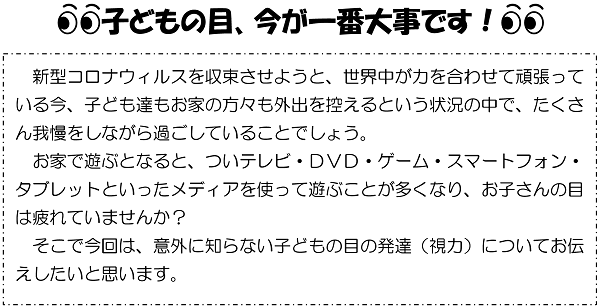 子どもの目、今が一番大事です！

新型コロナウィルスを収束させようと、世界中が力を合わせて頑張っている今、子ども達もお家の方々も外出を控えるという状況の中で、たくさん我慢をしながら過ごしていることでしょう。

お家で遊ぶとなると、ついテレビ・ＤＶＤ・ゲーム・スマートフォン・タブレットといったメディアを使って遊ぶことが多くなり、お子さんの目は疲れていませんか？

そこで今回は、意外に知らない子どもの目の発達（視力）についてお伝えしたいと思います。